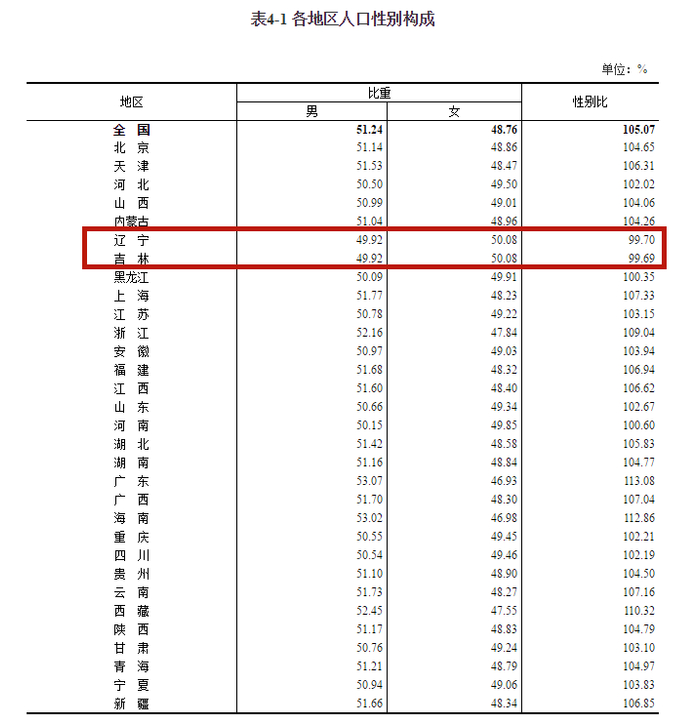 表4-1 各地区人口性别构成

单位：%

| 地区 | 比重 男 | 比重 女 | 性别比 |
|---|---|---|---|
| 全　国 | 51.24 | 48.76 | 105.07 |
| 北　京 | 51.14 | 48.86 | 104.65 |
| 天　津 | 51.53 | 48.47 | 106.31 |
| 河　北 | 50.50 | 49.50 | 102.02 |
| 山　西 | 50.99 | 49.01 | 104.06 |
| 内蒙古 | 51.04 | 48.96 | 104.26 |
| 辽　宁 | 49.92 | 50.08 | 99.70 |
| 吉　林 | 49.92 | 50.08 | 99.69 |
| 黑龙江 | 50.09 | 49.91 | 100.35 |
| 上　海 | 51.77 | 48.23 | 107.33 |
| 江　苏 | 50.78 | 49.22 | 103.15 |
| 浙　江 | 52.16 | 47.84 | 109.04 |
| 安　徽 | 50.97 | 49.03 | 103.94 |
| 福　建 | 51.68 | 48.32 | 106.94 |
| 江　西 | 51.60 | 48.40 | 106.62 |
| 山　东 | 50.66 | 49.34 | 102.67 |
| 河　南 | 50.15 | 49.85 | 100.60 |
| 湖　北 | 51.42 | 48.58 | 105.83 |
| 湖　南 | 51.16 | 48.84 | 104.77 |
| 广　东 | 53.07 | 46.93 | 113.08 |
| 广　西 | 51.70 | 48.30 | 107.04 |
| 海　南 | 53.02 | 46.98 | 112.86 |
| 重　庆 | 50.55 | 49.45 | 102.21 |
| 四　川 | 50.54 | 49.46 | 102.19 |
| 贵　州 | 51.10 | 48.90 | 104.50 |
| 云　南 | 51.73 | 48.27 | 107.16 |
| 西　藏 | 52.45 | 47.55 | 110.32 |
| 陕　西 | 51.17 | 48.83 | 104.79 |
| 甘　肃 | 50.76 | 49.24 | 103.10 |
| 青　海 | 51.21 | 48.79 | 104.97 |
| 宁　夏 | 50.94 | 49.06 | 103.83 |
| 新　疆 | 51.66 | 48.34 | 106.85 |